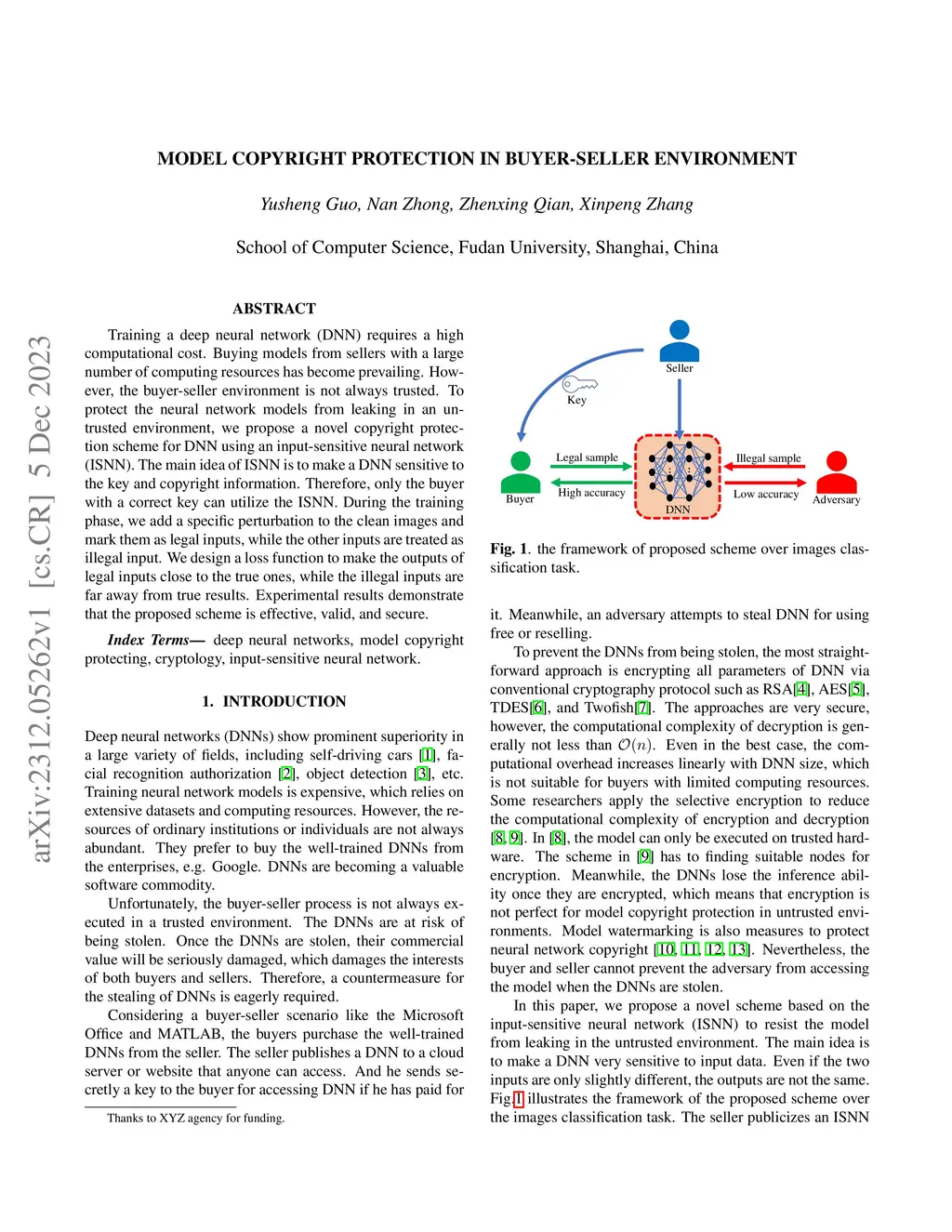 arXiv:2312.05262v1 [cs.CR] 5 Dec 2023

MODEL COPYRIGHT PROTECTION IN BUYER-SELLER ENVIRONMENT

Yusheng Guo, Nan Zhong, Zhenxing Qian, Xinpeng Zhang

School of Computer Science, Fudan University, Shanghai, China

ABSTRACT

Training a deep neural network (DNN) requires a high computational cost. Buying models from sellers with a large number of computing resources has become prevailing. However, the buyer-seller environment is not always trusted. To protect the neural network models from leaking in an untrusted environment, we propose a novel copyright protection scheme for DNN using an input-sensitive neural network (ISNN). The main idea of ISNN is to make a DNN sensitive to the key and copyright information. Therefore, only the buyer with a correct key can utilize the ISNN. During the training phase, we add a specific perturbation to the clean images and mark them as legal inputs, while the other inputs are treated as illegal input. We design a loss function to make the outputs of legal inputs close to the true ones, while the illegal inputs are far away from true results. Experimental results demonstrate that the proposed scheme is effective, valid, and secure.

Index Terms— deep neural networks, model copyright protecting, cryptology, input-sensitive neural network.

1. INTRODUCTION

Deep neural networks (DNNs) show prominent superiority in a large variety of fields, including self-driving cars [1], facial recognition authorization [2], object detection [3], etc. Training neural network models is expensive, which relies on extensive datasets and computing resources. However, the resources of ordinary institutions or individuals are not always abundant. They prefer to buy the well-trained DNNs from the enterprises, e.g. Google. DNNs are becoming a valuable software commodity.

Unfortunately, the buyer-seller process is not always executed in a trusted environment. The DNNs are at risk of being stolen. Once the DNNs are stolen, their commercial value will be seriously damaged, which damages the interests of both buyers and sellers. Therefore, a countermeasure for the stealing of DNNs is eagerly required.

Considering a buyer-seller scenario like the Microsoft Office and MATLAB, the buyers purchase the well-trained DNNs from the seller. The seller publishes a DNN to a cloud server or website that anyone can access. And he sends secretly a key to the buyer for accessing DNN if he has paid for

Thanks to XYZ agency for funding.

Seller
Key
Legal sample
High accuracy
Buyer
DNN
Illegal sample
Low accuracy
Adversary

Fig. 1. the framework of proposed scheme over images classification task.

it. Meanwhile, an adversary attempts to steal DNN for using free or reselling.

To prevent the DNNs from being stolen, the most straightforward approach is encrypting all parameters of DNN via conventional cryptography protocol such as RSA[4], AES[5], TDES[6], and Twofish[7]. The approaches are very secure, however, the computational complexity of decryption is generally not less than $\mathcal{O}(n)$. Even in the best case, the computational overhead increases linearly with DNN size, which is not suitable for buyers with limited computing resources. Some researchers apply the selective encryption to reduce the computational complexity of encryption and decryption [8, 9]. In [8], the model can only be executed on trusted hardware. The scheme in [9] has to finding suitable nodes for encryption. Meanwhile, the DNNs lose the inference ability once they are encrypted, which means that encryption is not perfect for model copyright protection in untrusted environments. Model watermarking is also measures to protect neural network copyright [10, 11, 12, 13]. Nevertheless, the buyer and seller cannot prevent the adversary from accessing the model when the DNNs are stolen.

In this paper, we propose a novel scheme based on the input-sensitive neural network (ISNN) to resist the model from leaking in the untrusted environment. The main idea is to make a DNN very sensitive to input data. Even if the two inputs are only slightly different, the outputs are not the same. Fig.1 illustrates the framework of the proposed scheme over the images classification task. The seller publicizes an ISNN